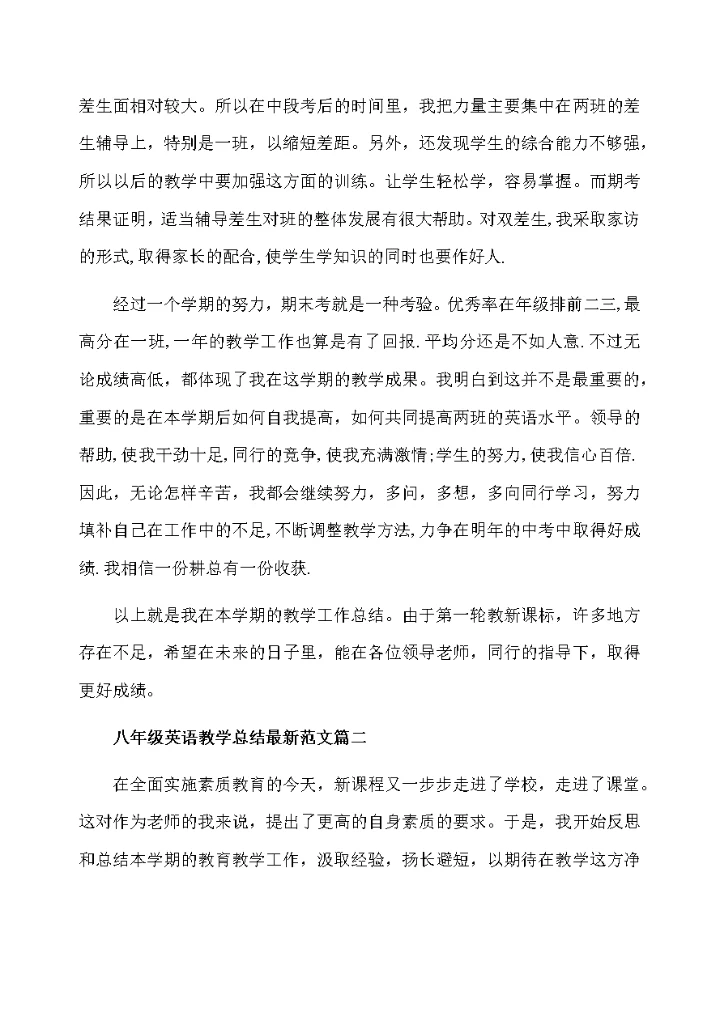 差生面相对较大。所以在中段考后的时间里，我把力量主要集中在两班的差生辅导上，特别是一班，以缩短差距。另外，还发现学生的综合能力不够强，所以以后的教学中要加强这方面的训练。让学生轻松学，容易掌握。而期考结果证明，适当辅导差生对班的整体发展有很大帮助。对双差生,我采取家访的形式,取得家长的配合,使学生学知识的同时也要作好人.

经过一个学期的努力，期末考就是一种考验。优秀率在年级排前二三,最高分在一班,一年的教学工作也算是有了回报.平均分还是不如人意.不过无论成绩高低，都体现了我在这学期的教学成果。我明白到这并不是最重要的，重要的是在本学期后如何自我提高，如何共同提高两班的英语水平。领导的帮助,使我干劲十足,同行的竞争,使我充满激情;学生的努力,使我信心百倍.因此，无论怎样辛苦，我都会继续努力，多问，多想，多向同行学习，努力填补自己在工作中的不足,不断调整教学方法,力争在明年的中考中取得好成绩.我相信一份耕总有一份收获.

以上就是我在本学期的教学工作总结。由于第一轮教新课标，许多地方存在不足，希望在未来的日子里，能在各位领导老师，同行的指导下，取得更好成绩。

八年级英语教学总结最新范文篇二

在全面实施素质教育的今天，新课程又一步步走进了学校，走进了课堂。这对作为老师的我来说，提出了更高的自身素质的要求。于是，我开始反思和总结本学期的教育教学工作，汲取经验，扬长避短，以期待在教学这方净